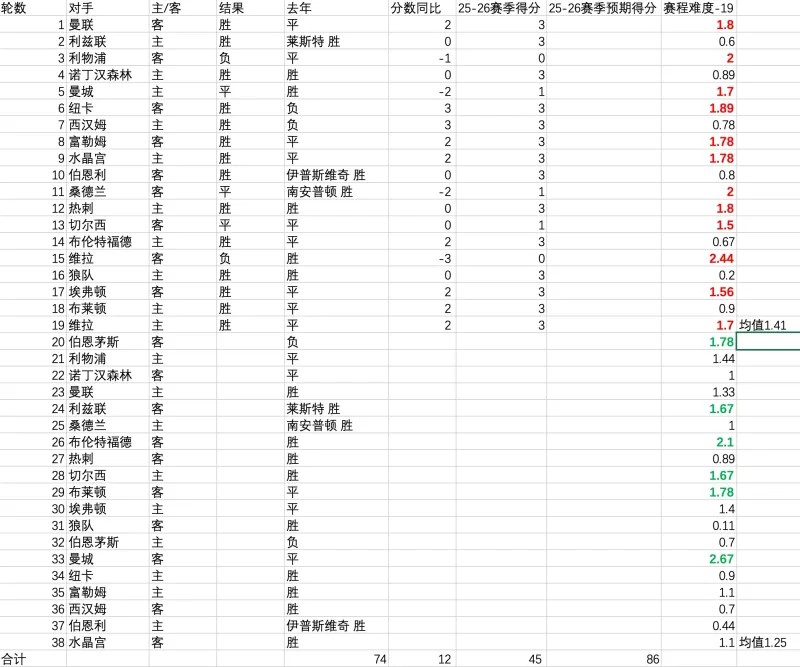 | 轮数 | 对手 | 主/客 | 结果 | 去年 | 分数同比 | 25-26赛季得分 | 25-26赛季预期得分 | 赛程难度-19 | |
|---|---|---|---|---|---|---|---|---|---|
| 1 | 曼联 | 客 | 胜 | 平 | 2 | 3 | | 1.8 | |
| 2 | 利兹联 | 主 | 胜 | 莱斯特 胜 | 0 | 3 | | 0.6 | |
| 3 | 利物浦 | 客 | 负 | 平 | -1 | 0 | | 2 | |
| 4 | 诺丁汉森林 | 主 | 胜 | 胜 | 0 | 3 | | 0.89 | |
| 5 | 曼城 | 主 | 平 | 胜 | -2 | 1 | | 1.7 | |
| 6 | 纽卡 | 客 | 胜 | 负 | 3 | 3 | | 1.89 | |
| 7 | 西汉姆 | 主 | 胜 | 负 | 3 | 3 | | 0.78 | |
| 8 | 富勒姆 | 客 | 胜 | 平 | 2 | 3 | | 1.78 | |
| 9 | 水晶宫 | 主 | 胜 | 平 | 2 | 3 | | 1.78 | |
| 10 | 伯恩利 | 客 | 胜 | 伊普斯维奇 胜 | 0 | 3 | | 0.8 | |
| 11 | 桑德兰 | 客 | 平 | 南安普顿 胜 | -2 | 1 | | 2 | |
| 12 | 热刺 | 主 | 胜 | 胜 | 0 | 3 | | 1.8 | |
| 13 | 切尔西 | 客 | 平 | 平 | 0 | 1 | | 1.5 | |
| 14 | 布伦特福德 | 主 | 胜 | 平 | 2 | 3 | | 0.67 | |
| 15 | 维拉 | 客 | 负 | 胜 | -3 | 0 | | 2.44 | |
| 16 | 狼队 | 主 | 胜 | 胜 | 0 | 3 | | 0.2 | |
| 17 | 埃弗顿 | 客 | 胜 | 平 | 2 | 3 | | 1.56 | |
| 18 | 布莱顿 | 主 | 胜 | 平 | 2 | 3 | | 0.9 | |
| 19 | 维拉 | 主 | 胜 | 平 | 2 | 3 | | 1.7 | 均值1.41 |
| 20 | 伯恩茅斯 | 客 | | 负 | | | | 1.78 | |
| 21 | 利物浦 | 主 | | 平 | | | | 1.44 | |
| 22 | 诺丁汉森林 | 客 | | 平 | | | | 1 | |
| 23 | 曼联 | 主 | | 胜 | | | | 1.33 | |
| 24 | 利兹联 | 客 | | 莱斯特 胜 | | | | 1.67 | |
| 25 | 桑德兰 | 主 | | 南安普顿 胜 | | | | 1 | |
| 26 | 布伦特福德 | 客 | | 胜 | | | | 2.1 | |
| 27 | 热刺 | 客 | | 胜 | | | | 0.89 | |
| 28 | 切尔西 | 主 | | 胜 | | | | 1.67 | |
| 29 | 布莱顿 | 客 | | 平 | | | | 1.78 | |
| 30 | 埃弗顿 | 主 | | 平 | | | | 1.4 | |
| 31 | 狼队 | 客 | | 胜 | | | | 0.11 | |
| 32 | 伯恩茅斯 | 主 | | 负 | | | | 0.7 | |
| 33 | 曼城 | 客 | | 平 | | | | 2.67 | |
| 34 | 纽卡 | 主 | | 胜 | | | | 0.9 | |
| 35 | 富勒姆 | 主 | | 胜 | | | | 1.1 | |
| 36 | 西汉姆 | 客 | | 胜 | | | | 0.7 | |
| 37 | 伯恩利 | 主 | | 伊普斯维奇 胜 | | | | 0.44 | |
| 38 | 水晶宫 | 客 | | 胜 | | | | 1.1 | 均值1.25 |
| 合计 | | | | 74 | 12 | 45 | 86 | | |